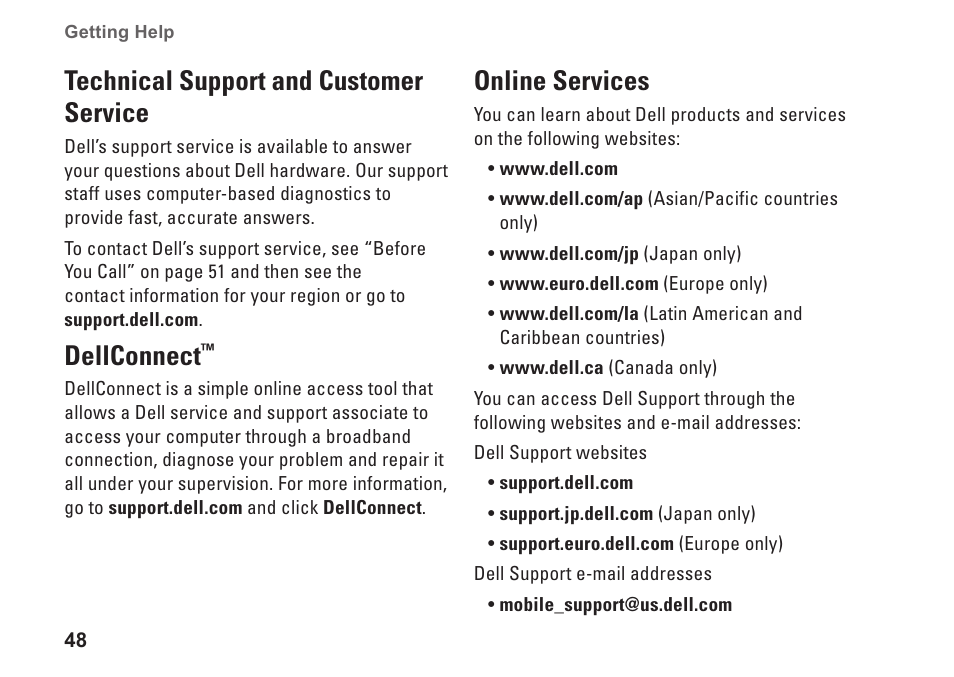 Getting Help

Technical Support and Customer Service

Dell's support service is available to answer your questions about Dell hardware. Our support staff uses computer-based diagnostics to provide fast, accurate answers.

To contact Dell's support service, see "Before You Call" on page 51 and then see the contact information for your region or go to support.dell.com.

DellConnect™

DellConnect is a simple online access tool that allows a Dell service and support associate to access your computer through a broadband connection, diagnose your problem and repair it all under your supervision. For more information, go to support.dell.com and click DellConnect.

Online Services

You can learn about Dell products and services on the following websites:

• www.dell.com
• www.dell.com/ap (Asian/Pacific countries only)
• www.dell.com/jp (Japan only)
• www.euro.dell.com (Europe only)
• www.dell.com/la (Latin American and Caribbean countries)
• www.dell.ca (Canada only)

You can access Dell Support through the following websites and e-mail addresses:

Dell Support websites

• support.dell.com
• support.jp.dell.com (Japan only)
• support.euro.dell.com (Europe only)

Dell Support e-mail addresses

• mobile_support@us.dell.com

48